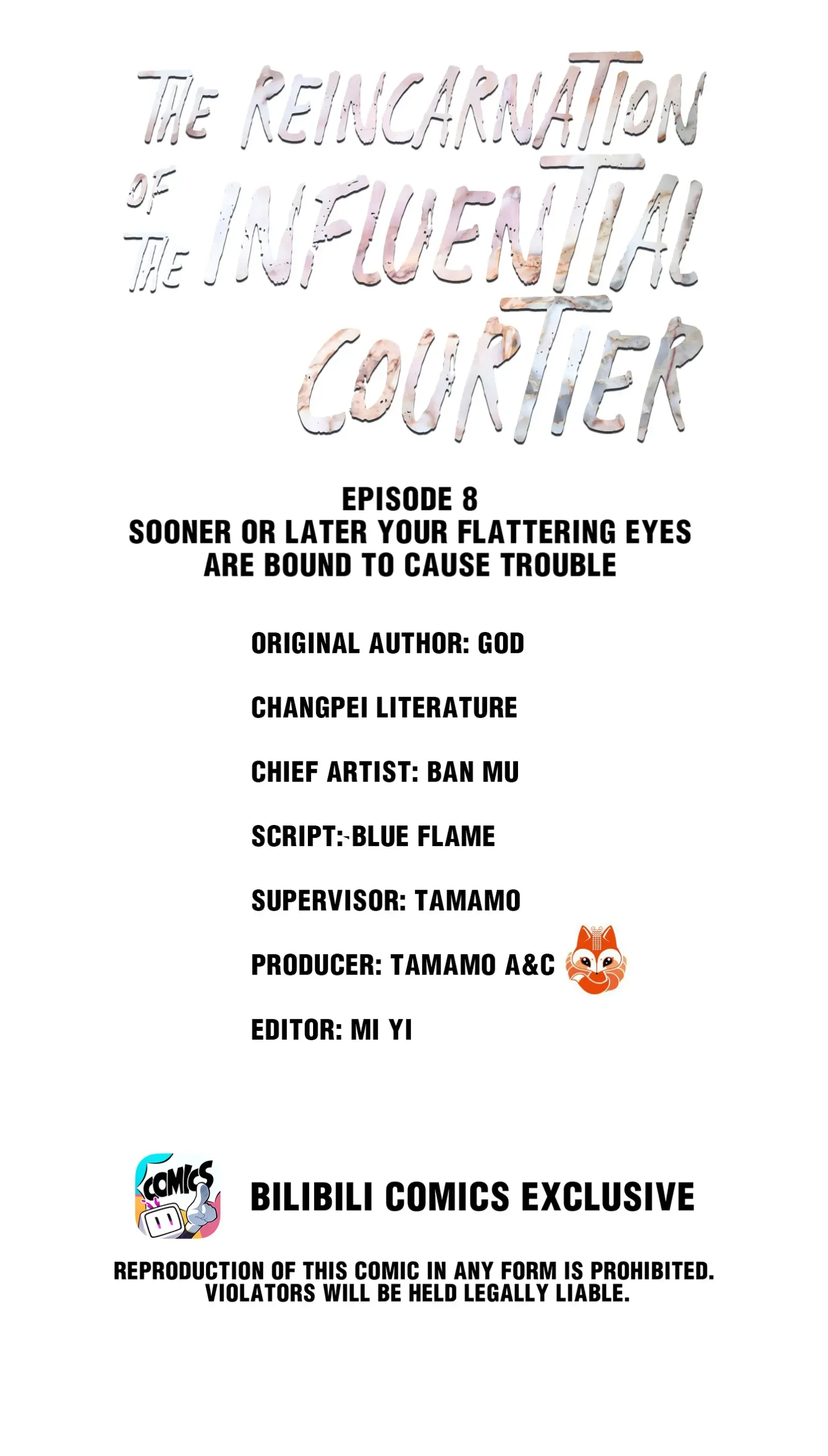 THE REINCARNATION OF THE INFLUENTIAL COURTIER

EPISODE 8
SOONER OR LATER YOUR FLATTERING EYES ARE BOUND TO CAUSE TROUBLE

ORIGINAL AUTHOR: GOD

CHANGPEI LITERATURE

CHIEF ARTIST: BAN MU

SCRIPT: BLUE FLAME

SUPERVISOR: TAMAMO

PRODUCER: TAMAMO A&C

EDITOR: MI YI

COMICS

BILIBILI COMICS EXCLUSIVE

REPRODUCTION OF THIS COMIC IN ANY FORM IS PROHIBITED. VIOLATORS WILL BE HELD LEGALLY LIABLE.